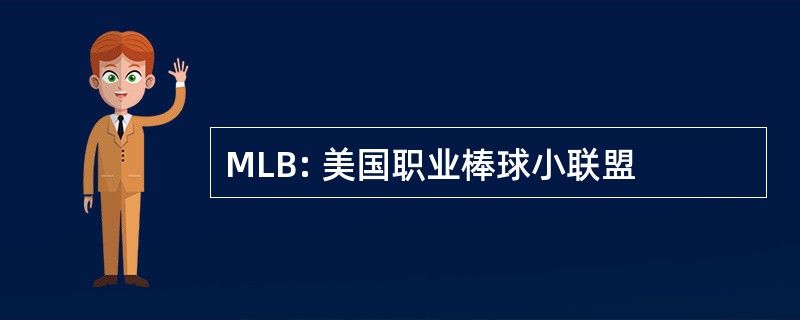 MLB: 美国职业棒球小联盟